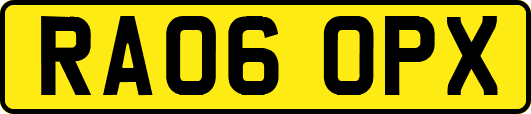 RA06 OPX